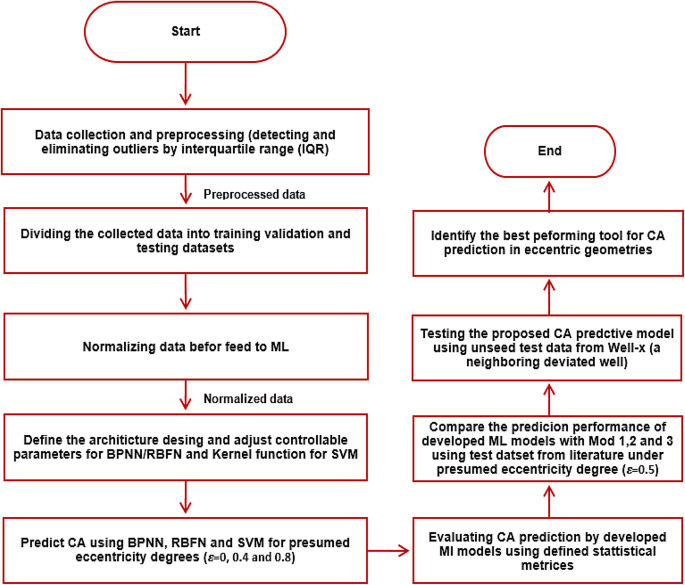 Start

Data collection and preprocessing (detecting and eliminating outliers by interquartile range (IQR)

Preprocessed data

Dividing the collected data into training validation and testing datasets

Normalizing data befor feed to ML

Normalized data

Define the architicture desing and adjust controllable parameters for BPNN/RBFN and Kernel function for SVM

Predict CA using BPNN, RBFN and SVM for presumed eccentricity degrees ($\varepsilon$=0, 0.4 and 0.8)

Evaluating CA prediction by developed MI models using defined stattistical metrices

Compare the predicion performance of developed ML models with Mod 1,2 and 3 using test datset from literature under presumed eccentricity degree ($\varepsilon$=0.5)

Testing the proposed CA predctive model using unseed test data from Well-x (a neighboring deviated well)

Identify the best peforming tool for CA prediction in eccentric geometries

End